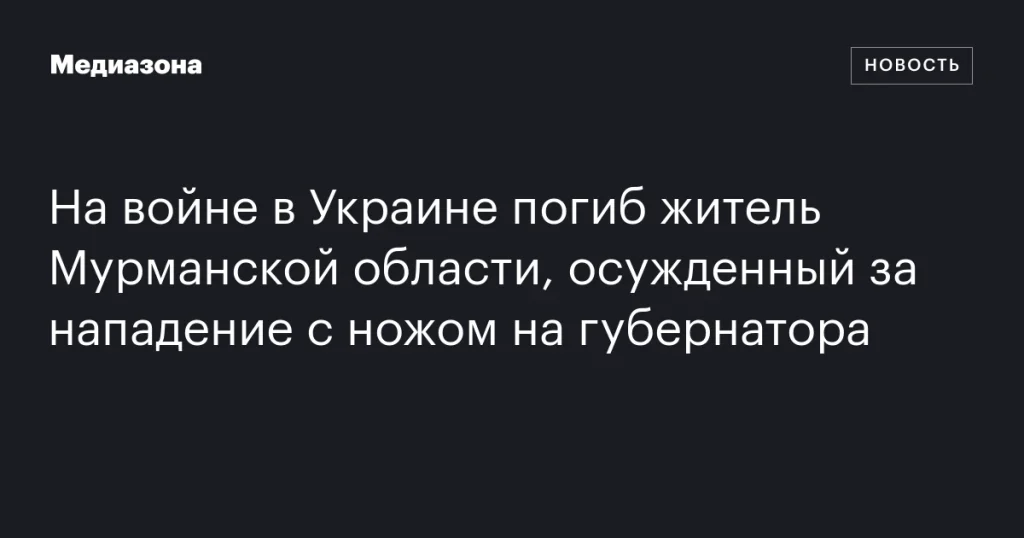 Медиазона

НОВОСТЬ

На войне в Украине погиб житель Мурманской области, осужденный за нападение с ножом на губернатора